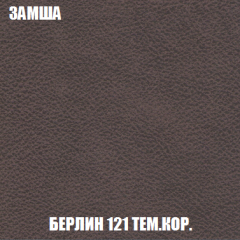 ЗАМША

БЕРЛИН 121 ТЕМ.КОР.